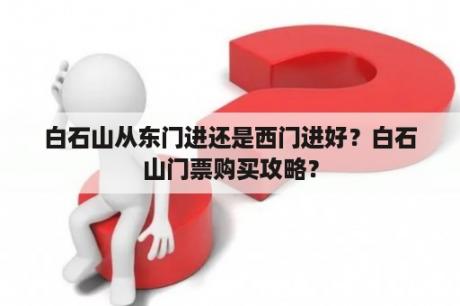 白石山从东门进还是西门进好？白石山门票购买攻略？